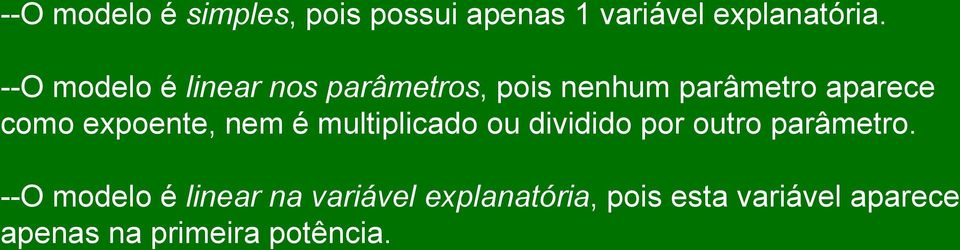 --O modelo é simples, pois possui apenas 1 variável explanatória.

--O modelo é linear nos parâmetros, pois nenhum parâmetro aparece como expoente, nem é multiplicado ou dividido por outro parâmetro.

--O modelo é linear na variável explanatória, pois esta variável aparece apenas na primeira potência.